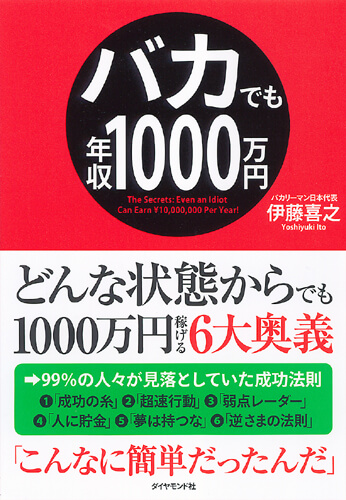 バカでも
年収1000万円

The Secrets: Even an Idiot Can Earn ¥10,000,000 Per Year!

バカリーマン日本代表
伊藤喜之
Yoshiyuki Ito

どんな状態からでも
1000万円稼げる6大奥義

➡99%の人々が見落としていた成功法則
❶「成功の糸」❷「超速行動」❸「弱点レーダー」
❹「人に貯金」❺「夢は持つな」❻「逆さまの法則」

「こんなに簡単だったんだ」

ダイヤモンド社